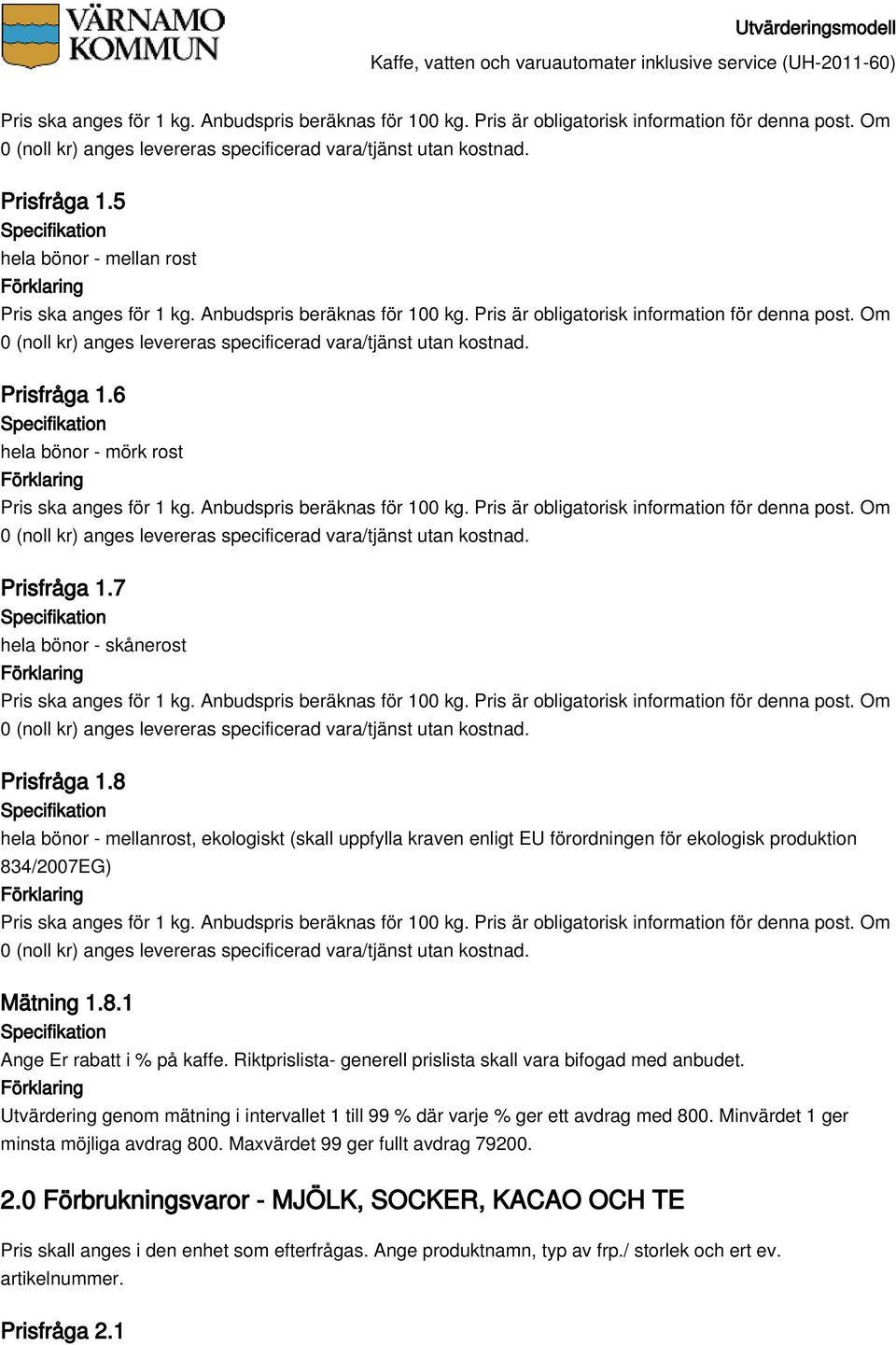 VÄRNAMO KOMMUN

Utvärderingsmodell
Kaffe, vatten och varuautomater inklusive service (UH-2011-60)

Pris ska anges för 1 kg. Anbudspris beräknas för 100 kg. Pris är obligatorisk information för denna post. Om 0 (noll kr) anges levereras specificerad vara/tjänst utan kostnad.

Prisfråga 1.5
Specifikation
hela bönor - mellan rost
Förklaring
Pris ska anges för 1 kg. Anbudspris beräknas för 100 kg. Pris är obligatorisk information för denna post. Om 0 (noll kr) anges levereras specificerad vara/tjänst utan kostnad.

Prisfråga 1.6
Specifikation
hela bönor - mörk rost
Förklaring
Pris ska anges för 1 kg. Anbudspris beräknas för 100 kg. Pris är obligatorisk information för denna post. Om 0 (noll kr) anges levereras specificerad vara/tjänst utan kostnad.

Prisfråga 1.7
Specifikation
hela bönor - skånerost
Förklaring
Pris ska anges för 1 kg. Anbudspris beräknas för 100 kg. Pris är obligatorisk information för denna post. Om 0 (noll kr) anges levereras specificerad vara/tjänst utan kostnad.

Prisfråga 1.8
Specifikation
hela bönor - mellanrost, ekologiskt (skall uppfylla kraven enligt EU förordningen för ekologisk produktion 834/2007EG)
Förklaring
Pris ska anges för 1 kg. Anbudspris beräknas för 100 kg. Pris är obligatorisk information för denna post. Om 0 (noll kr) anges levereras specificerad vara/tjänst utan kostnad.

Mätning 1.8.1
Specifikation
Ange Er rabatt i % på kaffe. Riktprislista- generell prislista skall vara bifogad med anbudet.
Förklaring
Utvärdering genom mätning i intervallet 1 till 99 % där varje % ger ett avdrag med 800. Minvärdet 1 ger minsta möjliga avdrag 800. Maxvärdet 99 ger fullt avdrag 79200.

2.0 Förbrukningsvaror - MJÖLK, SOCKER, KACAO OCH TE

Pris skall anges i den enhet som efterfrågas. Ange produktnamn, typ av frp./ storlek och ert ev. artikelnummer.

Prisfråga 2.1